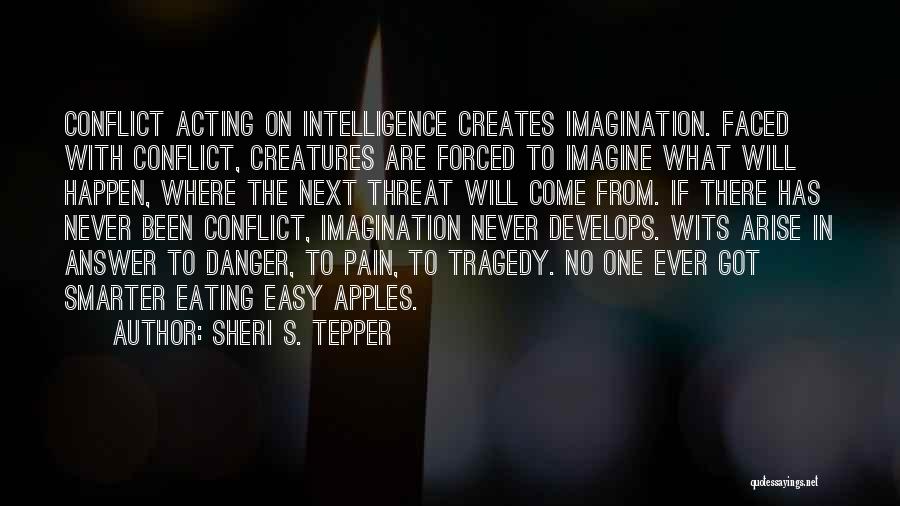 CONFLICT ACTING ON INTELLIGENCE CREATES IMAGINATION. FACED WITH CONFLICT, CREATURES ARE FORCED TO IMAGINE WHAT WILL HAPPEN, WHERE THE NEXT THREAT WILL COME FROM. IF THERE HAS NEVER BEEN CONFLICT, IMAGINATION NEVER DEVELOPS. WITS ARISE IN ANSWER TO DANGER, TO PAIN, TO TRAGEDY. NO ONE EVER GOT SMARTER EATING EASY APPLES.

AUTHOR: SHERI S. TEPPER

quotessayings.net